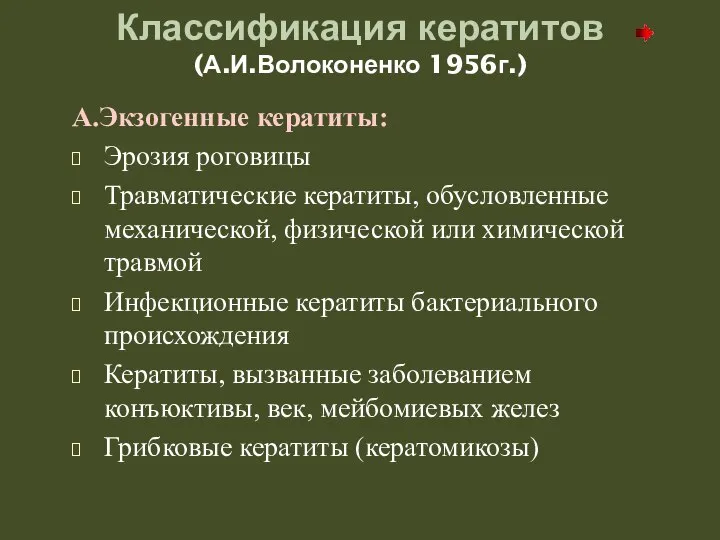 Классификация кератитов
(А.И.Волоконенко 1956г.)

А.Экзогенные кератиты:

Эрозия роговицы

Травматические кератиты, обусловленные механической, физической или химической травмой

Инфекционные кератиты бактериального происхождения

Кератиты, вызванные заболеванием конъюктивы, век, мейбомиевых желез

Грибковые кератиты (кератомикозы)